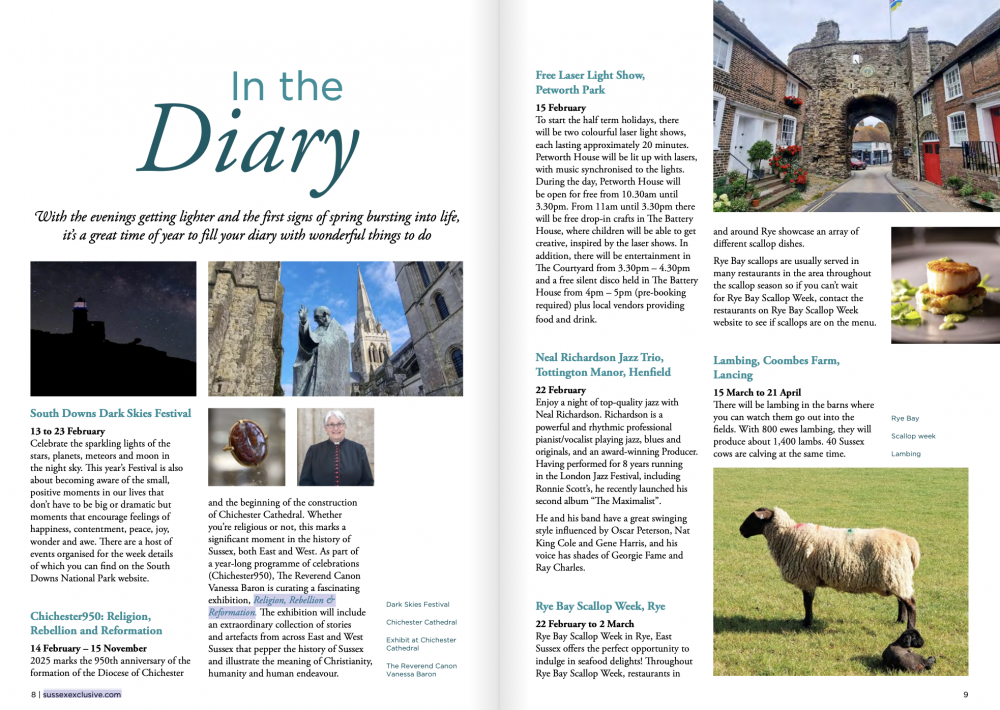 In the Diary

With the evenings getting lighter and the first signs of spring bursting into life, it's a great time of year to fill your diary with wonderful things to do

South Downs Dark Skies Festival

13 to 23 February
Celebrate the sparkling lights of the stars, planets, meteors and moon in the night sky. This year's Festival is also about becoming aware of the small, positive moments in our lives that don't have to be big or dramatic but moments that encourage feelings of happiness, contentment, peace, joy, wonder and awe. There are a host of events organised for the week details of which you can find on the South Downs National Park website.

Chichester950: Religion, Rebellion and Reformation

14 February – 15 November
2025 marks the 950th anniversary of the formation of the Diocese of Chichester and the beginning of the construction of Chichester Cathedral. Whether you're religious or not, this marks a significant moment in the history of Sussex, both East and West. As part of a year-long programme of celebrations (Chichester950), The Reverend Canon Vanessa Baron is curating a fascinating exhibition, Religion, Rebellion & Reformation. The exhibition will include an extraordinary collection of stories and artefacts from across East and West Sussex that pepper the history of Sussex and illustrate the meaning of Christianity, humanity and human endeavour.

Dark Skies Festival

Chichester Cathedral

Exhibit at Chichester Cathedral

The Reverend Canon Vanessa Baron

8 | sussexexclusive.com

Free Laser Light Show, Petworth Park

15 February
To start the half term holidays, there will be two colourful laser light shows, each lasting approximately 20 minutes. Petworth House will be lit up with lasers, with music synchronised to the lights. During the day, Petworth House will be open for free from 10.30am until 3.30pm. From 11am until 3.30pm there will be free drop-in crafts in The Battery House, where children will be able to get creative, inspired by the laser shows. In addition, there will be entertainment in The Courtyard from 3.30pm – 4.30pm and a free silent disco held in The Battery House from 4pm – 5pm (pre-booking required) plus local vendors providing food and drink.

Neal Richardson Jazz Trio, Tottington Manor, Henfield

22 February
Enjoy a night of top-quality jazz with Neal Richardson. Richardson is a powerful and rhythmic professional pianist/vocalist playing jazz, blues and originals, and an award-winning Producer. Having performed for 8 years running in the London Jazz Festival, including Ronnie Scott's, he recently launched his second album "The Maximalist".

He and his band have a great swinging style influenced by Oscar Peterson, Nat King Cole and Gene Harris, and his voice has shades of Georgie Fame and Ray Charles.

Rye Bay Scallop Week, Rye

22 February to 2 March
Rye Bay Scallop Week in Rye, East Sussex offers the perfect opportunity to indulge in seafood delights! Throughout Rye Bay Scallop Week, restaurants in and around Rye showcase an array of different scallop dishes.

Rye Bay scallops are usually served in many restaurants in the area throughout the scallop season so if you can't wait for Rye Bay Scallop Week, contact the restaurants on Rye Bay Scallop Week website to see if scallops are on the menu.

Lambing, Coombes Farm, Lancing

15 March to 21 April
There will be lambing in the barns where you can watch them go out into the fields. With 800 ewes lambing, they will produce about 1,400 lambs. 40 Sussex cows are calving at the same time.

Rye Bay

Scallop week

Lambing

9